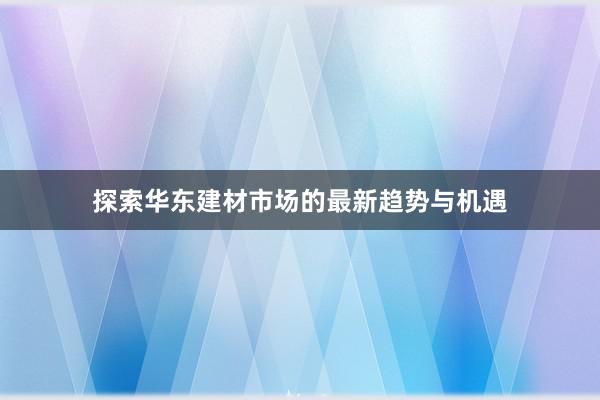 探索华东建材市场的最新趋势与机遇